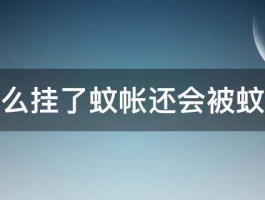 么挂了蚊帐还会被蚊